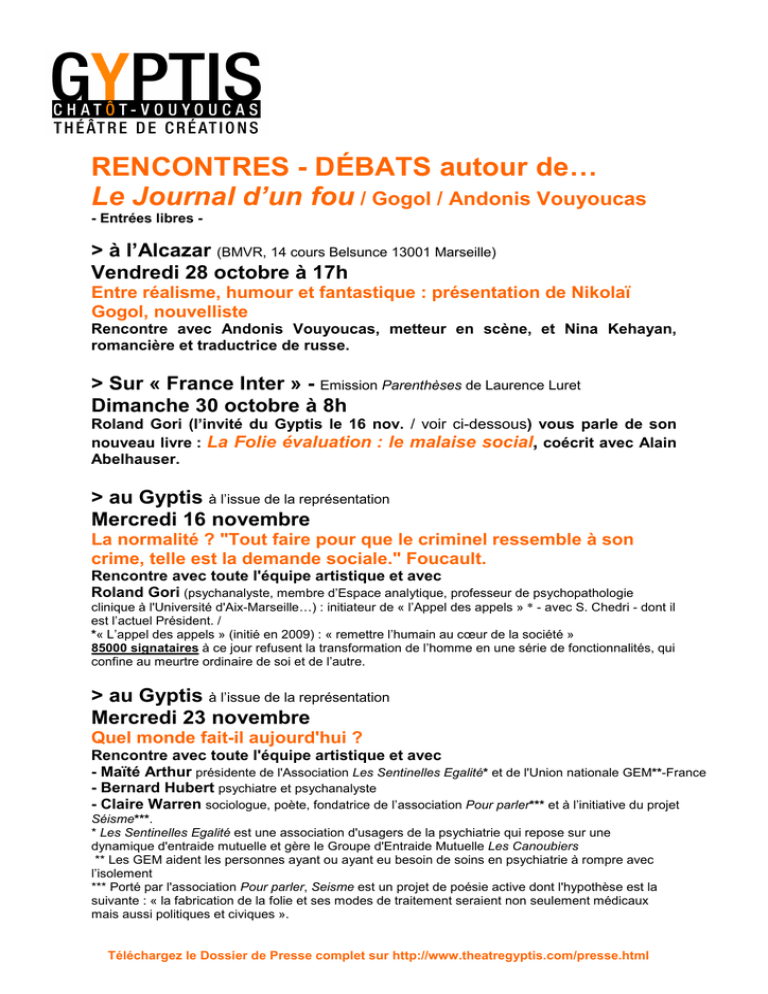 GYPTIS
CHATÔT-VOUYOUCAS
THÉÂTRE DE CRÉATIONS

RENCONTRES - DÉBATS autour de…
Le Journal d'un fou / Gogol / Andonis Vouyoucas
- Entrées libres -

> à l'Alcazar (BMVR, 14 cours Belsunce 13001 Marseille)
Vendredi 28 octobre à 17h
Entre réalisme, humour et fantastique : présentation de Nikolaï Gogol, nouvelliste
Rencontre avec Andonis Vouyoucas, metteur en scène, et Nina Kehayan, romancière et traductrice de russe.

> Sur « France Inter » - Emission Parenthèses de Laurence Luret
Dimanche 30 octobre à 8h
Roland Gori (l'invité du Gyptis le 16 nov. / voir ci-dessous) vous parle de son nouveau livre : La Folie évaluation : le malaise social, coécrit avec Alain Abelhauser.

> au Gyptis à l'issue de la représentation
Mercredi 16 novembre
La normalité ? "Tout faire pour que le criminel ressemble à son crime, telle est la demande sociale." Foucault.
Rencontre avec toute l'équipe artistique et avec
Roland Gori (psychanalyste, membre d'Espace analytique, professeur de psychopathologie clinique à l'Université d'Aix-Marseille…) : initiateur de « l'Appel des appels » * - avec S. Chedri - dont il est l'actuel Président. /
*« L'appel des appels » (initié en 2009) : « remettre l'humain au cœur de la société »
85000 signataires à ce jour refusent la transformation de l'homme en une série de fonctionnalités, qui confine au meurtre ordinaire de soi et de l'autre.

> au Gyptis à l'issue de la représentation
Mercredi 23 novembre
Quel monde fait-il aujourd'hui ?
Rencontre avec toute l'équipe artistique et avec
- Maïté Arthur présidente de l'Association Les Sentinelles Egalité* et de l'Union nationale GEM**-France
- Bernard Hubert psychiatre et psychanalyste
- Claire Warren sociologue, poète, fondatrice de l'association Pour parler*** et à l'initiative du projet Séisme***.
* Les Sentinelles Egalité est une association d'usagers de la psychiatrie qui repose sur une dynamique d'entraide mutuelle et gère le Groupe d'Entraide Mutuelle Les Canoubiers
** Les GEM aident les personnes ayant ou ayant eu besoin de soins en psychiatrie à rompre avec l'isolement
*** Porté par l'association Pour parler, Seisme est un projet de poésie active dont l'hypothèse est la suivante : « la fabrication de la folie et ses modes de traitement seraient non seulement médicaux mais aussi politiques et civiques ».

Téléchargez le Dossier de Presse complet sur http://www.theatregyptis.com/presse.html